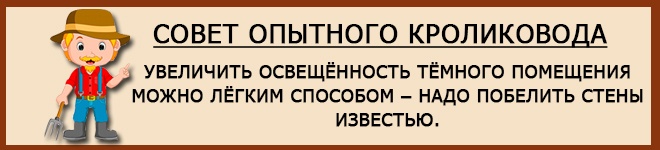 СОВЕТ ОПЫТНОГО КРОЛИКОВОДА

УВЕЛИЧИТЬ ОСВЕЩЁННОСТЬ ТЁМНОГО ПОМЕЩЕНИЯ МОЖНО ЛЁГКИМ СПОСОБОМ – НАДО ПОБЕЛИТЬ СТЕНЫ ИЗВЕСТЬЮ.